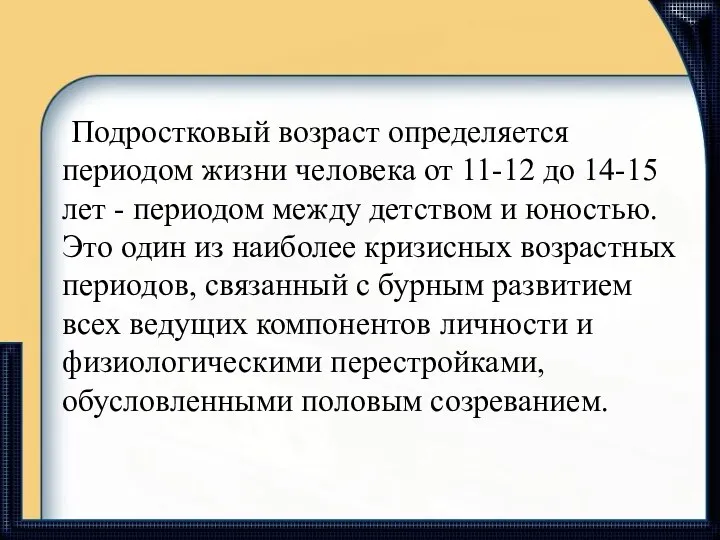 Подростковый возраст определяется периодом жизни человека от 11-12 до 14-15 лет - периодом между детством и юностью. Это один из наиболее кризисных возрастных периодов, связанный с бурным развитием всех ведущих компонентов личности и физиологическими перестройками, обусловленными половым созреванием.